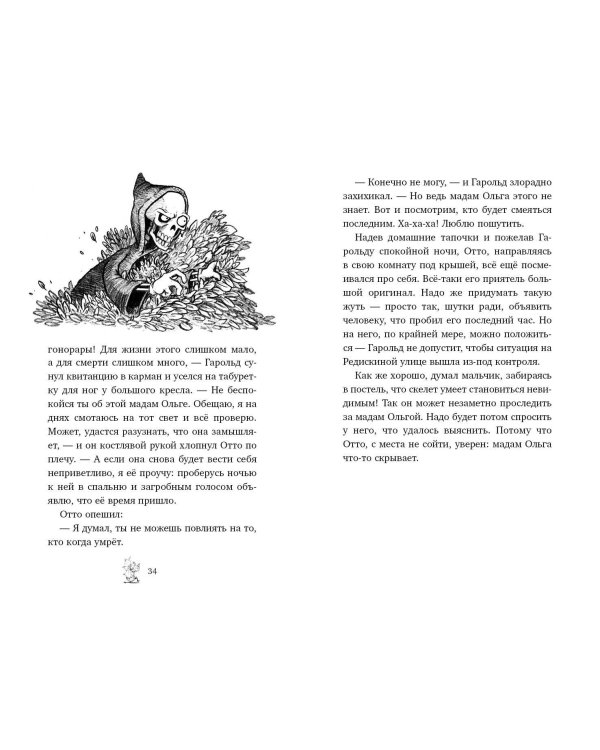 гонорары! Для жизни этого слишком мало, а для смерти слишком много, — Гарольд сунул квитанцию в карман и уселся на табуретку для ног у большого кресла. — Не беспокойся ты об этой мадам Ольге. Обещаю, я на днях смотаюсь на тот свет и всё проверю. Может, удастся разузнать, что она замышляет, — и он костлявой рукой хлопнул Отто по плечу. — А если она снова будет вести себя неприветливо, я её проучу: проберусь ночью к ней в спальню и загробным голосом объявлю, что её время пришло.

Отто опешил:

— Я думал, ты не можешь повлиять на то, кто когда умрёт.

34

— Конечно не могу, — и Гарольд злорадно захихикал. — Но ведь мадам Ольга этого не знает. Вот и посмотрим, кто будет смеяться последним. Ха-ха-ха! Люблю пошутить.

Надев домашние тапочки и пожелав Гарольду спокойной ночи, Отто, направляясь в свою комнату под крышей, всё ещё посмеивался про себя. Всё-таки его приятель большой оригинал. Надо же придумать такую жуть — просто так, шутки ради, объявить человеку, что пробил его последний час. Но на него, по крайней мере, можно положиться — Гарольд не допустит, чтобы ситуация на Редискиной улице вышла из-под контроля.

Как же хорошо, думал мальчик, забираясь в постель, что скелет умеет становиться невидимым! Так он может незаметно проследить за мадам Ольгой. Надо будет потом спросить у него, что удалось выяснить. Потому что Отто, с места не сойти, уверен: мадам Ольга что-то скрывает.